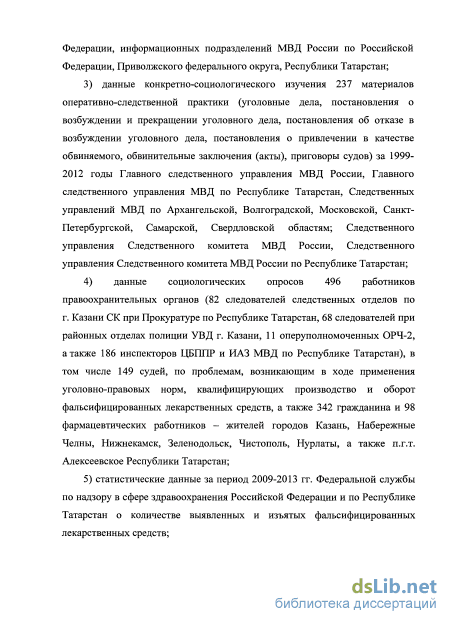 Федерации, информационных подразделений МВД России по Российской Федерации, Приволжского федерального округа, Республики Татарстан;

3) данные конкретно-социологического изучения 237 материалов оперативно-следственной практики (уголовные дела, постановления о возбуждении и прекращении уголовного дела, постановления об отказе в возбуждении уголовного дела, постановления о привлечении в качестве обвиняемого, обвинительные заключения (акты), приговоры судов) за 1999-2012 годы Главного следственного управления МВД России, Главного следственного управления МВД по Республике Татарстан, Следственных управлений МВД по Архангельской, Волгоградской, Московской, Санкт-Петербургской, Самарской, Свердловской областям; Следственного управления Следственного комитета МВД России, Следственного управления Следственного комитета МВД России по Республике Татарстан;

4) данные социологических опросов 496 работников правоохранительных органов (82 следователей следственных отделов по г. Казани СК при Прокуратуре по Республике Татарстан, 68 следователей при районных отделах полиции УВД г. Казани, 11 оперуполномоченных ОРЧ-2, а также 186 инспекторов ЦБППР и ИАЗ МВД по Республике Татарстан), в том числе 149 судей, по проблемам, возникающим в ходе применения уголовно-правовых норм, квалифицирующих производство и оборот фальсифицированных лекарственных средств, а также 342 гражданина и 98 фармацевтических работников – жителей городов Казань, Набережные Челны, Нижнекамск, Зеленодольск, Чистополь, Нурлаты, а также п.г.т. Алексеевское Республики Татарстан;

5) статистические данные за период 2009-2013 гг. Федеральной службы по надзору в сфере здравоохранения Российской Федерации и по Республике Татарстан о количестве выявленных и изъятых фальсифицированных лекарственных средств;

dsLib.net
библиотека диссертаций